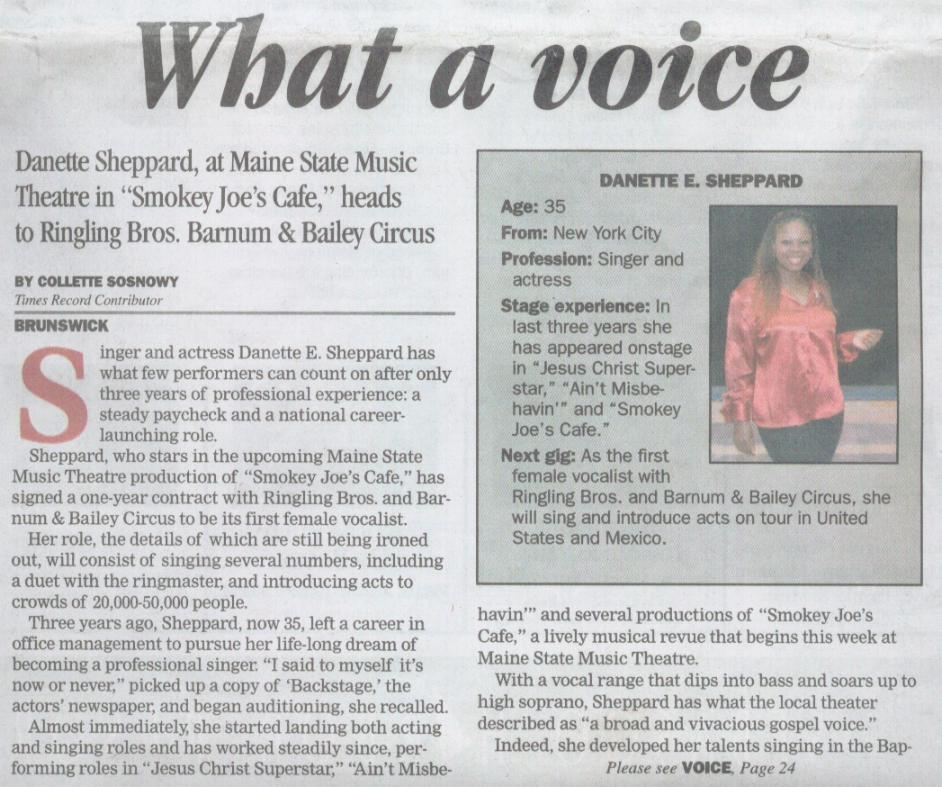 What a voice

Danette Sheppard, at Maine State Music Theatre in "Smokey Joe's Cafe," heads to Ringling Bros. Barnum & Bailey Circus

BY COLLETTE SOSNOWY
Times Record Contributor

BRUNSWICK

Singer and actress Danette E. Sheppard has what few performers can count on after only three years of professional experience: a steady paycheck and a national career-launching role.

Sheppard, who stars in the upcoming Maine State Music Theatre production of "Smokey Joe's Cafe," has signed a one-year contract with Ringling Bros. and Barnum & Bailey Circus to be its first female vocalist.

Her role, the details of which are still being ironed out, will consist of singing several numbers, including a duet with the ringmaster, and introducing acts to crowds of 20,000-50,000 people.

Three years ago, Sheppard, now 35, left a career in office management to pursue her life-long dream of becoming a professional singer. "I said to myself it's now or never," picked up a copy of 'Backstage,' the actors' newspaper, and began auditioning, she recalled.

Almost immediately, she started landing both acting and singing roles and has worked steadily since, performing roles in "Jesus Christ Superstar," "Ain't Misbehavin'" and several productions of "Smokey Joe's Cafe," a lively musical revue that begins this week at Maine State Music Theatre.

With a vocal range that dips into bass and soars up to high soprano, Sheppard has what the local theater described as "a broad and vivacious gospel voice."

Indeed, she developed her talents singing in the Bap-

Please see VOICE, Page 24

DANETTE E. SHEPPARD

Age: 35

From: New York City

Profession: Singer and actress

Stage experience: In last three years she has appeared onstage in "Jesus Christ Superstar," "Ain't Misbehavin'" and "Smokey Joe's Cafe."

Next gig: As the first female vocalist with Ringling Bros. and Barnum & Bailey Circus, she will sing and introduce acts on tour in United States and Mexico.